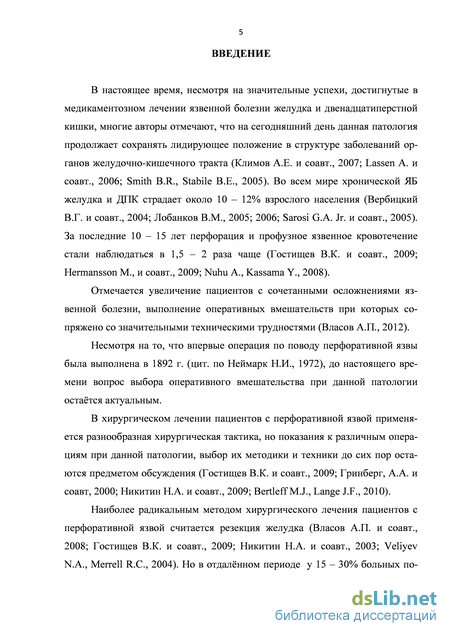 5

ВВЕДЕНИЕ

В настоящее время, несмотря на значительные успехи, достигнутые в медикаментозном лечении язвенной болезни желудка и двенадцатиперстной кишки, многие авторы отмечают, что на сегодняшний день данная патология продолжает сохранять лидирующее положение в структуре заболеваний органов желудочно-кишечного тракта (Климов А.Е. и соавт., 2007; Lassen A. и соавт., 2006; Smith B.R., Stabile B.E., 2005). Во всем мире хронической ЯБ желудка и ДПК страдает около 10 – 12% взрослого населения (Вербицкий В.Г. и соавт., 2004; Лобанков В.М., 2005; 2006; Sarosi G.A. Jr. и соавт., 2005). За последние 10 – 15 лет перфорация и профузное язвенное кровотечение стали наблюдаться в 1,5 – 2 раза чаще (Гостищев В.К. и соавт., 2009; Hermansson M., и соавт., 2009; Nuhu A., Kassama Y., 2008).

Отмечается увеличение пациентов с сочетанными осложнениями язвенной болезни, выполнение оперативных вмешательств при которых сопряжено со значительными техническими трудностями (Власов А.П., 2012).

Несмотря на то, что впервые операция по поводу перфоративной язвы была выполнена в 1892 г. (цит. по Неймарк Н.И., 1972), до настоящего времени вопрос выбора оперативного вмешательства при данной патологии остаётся актуальным.

В хирургическом лечении пациентов с перфоративной язвой применяется разнообразная хирургическая тактика, но показания к различным операциям при данной патологии, выбор их методики и техники до сих пор остаются предметом обсуждения (Гостищев В.К. и соавт., 2009; Гринберг, А.А. и соавт, 2000; Никитин Н.А. и соавт., 2009; Bertleff M.J., Lange J.F., 2010).

Наиболее радикальным методом хирургического лечения пациентов с перфоративной язвой считается резекция желудка (Власов А.П. и соавт., 2008; Гостищев В.К. и соавт., 2009; Никитин Н.А. и соавт., 2003; Veliyev N.A., Merrell R.C., 2004). Но в отдалённом периоде у 15 – 30% больных по-

dsLib.net
библиотека диссертаций